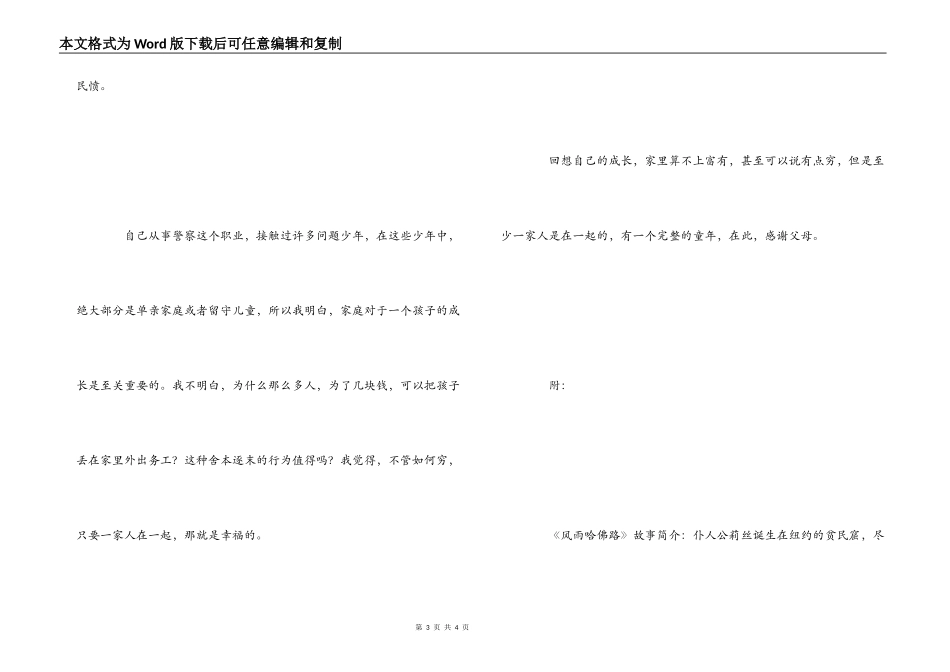 本文格式为Word版下载后可任意编辑和复制

民愤。

自己从事警察这个职业，接触过许多问题少年，在这些少年中，绝大部分是单亲家庭或者留守儿童，所以我明白，家庭对于一个孩子的成长是至关重要的。我不明白，为什么那么多人，为了几块钱，可以把孩子丢在家里外出务工？这种舍本逐末的行为值得吗？我觉得，不管如何穷，只要一家人在一起，那就是幸福的。

回想自己的成长，家里算不上富有，甚至可以说有点穷，但是至少一家人是在一起的，有一个完整的童年，在此，感谢父母。

附：

《风雨哈佛路》故事简介：仆人公莉丝诞生在纽约的贫民窟，尽

第3页 共4页